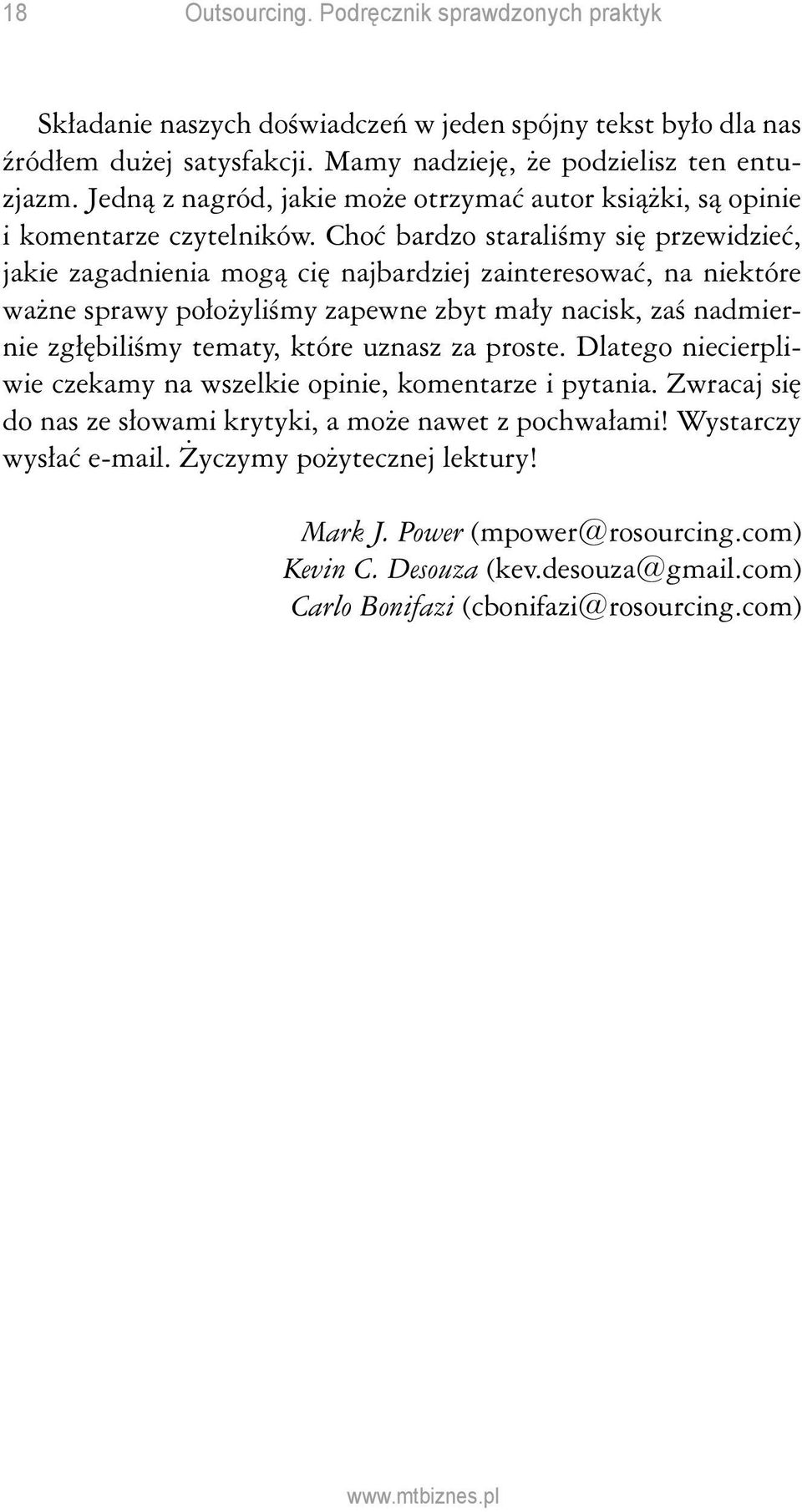 18 Outsourcing. Podręcznik sprawdzonych praktyk

Składanie naszych doświadczeń w jeden spójny tekst było dla nas źródłem dużej satysfakcji. Mamy nadzieję, że podzielisz ten entuzjazm. Jedną z nagród, jakie może otrzymać autor książki, są opinie i komentarze czytelników. Choć bardzo staraliśmy się przewidzieć, jakie zagadnienia mogą cię najbardziej zainteresować, na niektóre ważne sprawy położyliśmy zapewne zbyt mały nacisk, zaś nadmiernie zgłębiliśmy tematy, które uznasz za proste. Dlatego niecierpliwie czekamy na wszelkie opinie, komentarze i pytania. Zwracaj się do nas ze słowami krytyki, a może nawet z pochwałami! Wystarczy wysłać e-mail. Życzymy pożytecznej lektury!

Mark J. Power (mpower@rosourcing.com)
Kevin C. Desouza (kev.desouza@gmail.com)
Carlo Bonifazi (cbonifazi@rosourcing.com)

www.mtbiznes.pl